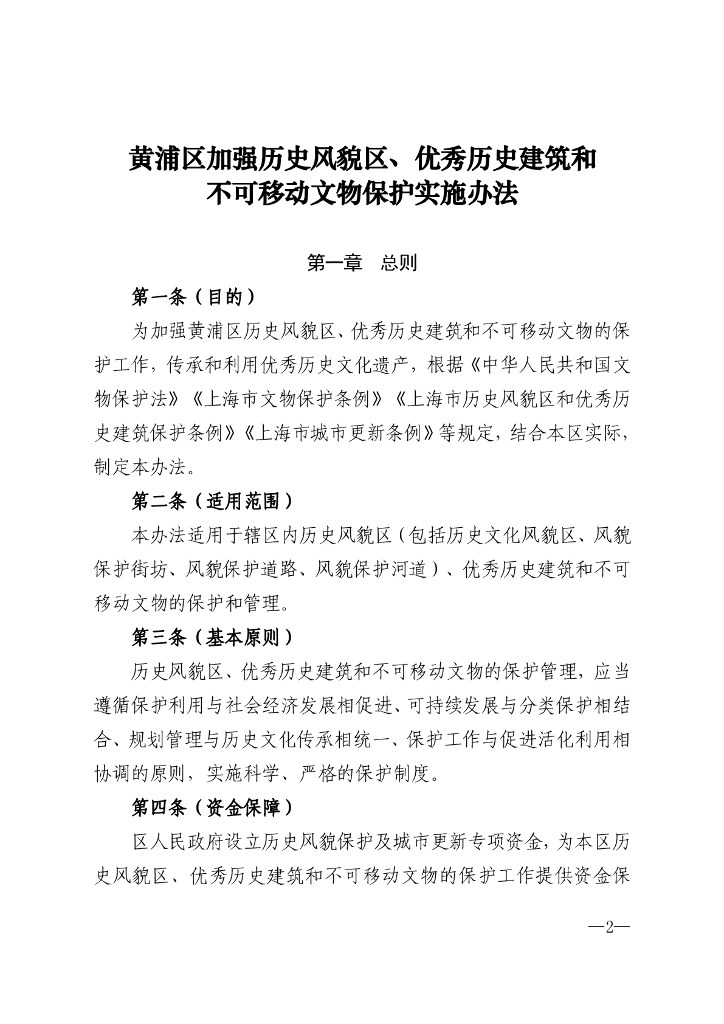 黄浦区加强历史风貌区、优秀历史建筑和不可移动文物保护实施办法

第一章　总则

第一条（目的）

为加强黄浦区历史风貌区、优秀历史建筑和不可移动文物的保护工作，传承和利用优秀历史文化遗产，根据《中华人民共和国文物保护法》《上海市文物保护条例》《上海市历史风貌区和优秀历史建筑保护条例》《上海市城市更新条例》等规定，结合本区实际，制定本办法。

第二条（适用范围）

本办法适用于辖区内历史风貌区（包括历史文化风貌区、风貌保护街坊、风貌保护道路、风貌保护河道）、优秀历史建筑和不可移动文物的保护和管理。

第三条（基本原则）

历史风貌区、优秀历史建筑和不可移动文物的保护管理，应当遵循保护利用与社会经济发展相促进、可持续发展与分类保护相结合、规划管理与历史文化传承相统一、保护工作与促进活化利用相协调的原则，实施科学、严格的保护制度。

第四条（资金保障）

区人民政府设立历史风貌保护及城市更新专项资金，为本区历史风貌区、优秀历史建筑和不可移动文物的保护工作提供资金保

—2—